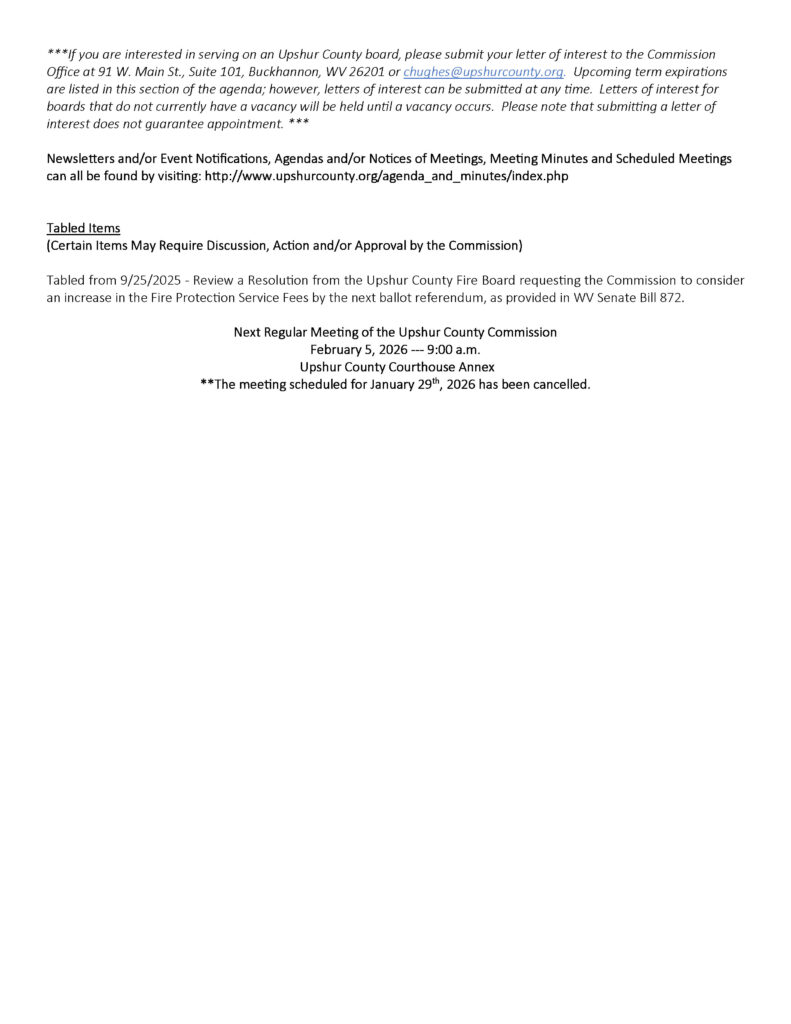 ***If you are interested in serving on an Upshur County board, please submit your letter of interest to the Commission Office at 91 W. Main St., Suite 101, Buckhannon, WV 26201 or chughes@upshurcounty.org. Upcoming term expirations are listed in this section of the agenda; however, letters of interest can be submitted at any time. Letters of interest for boards that do not currently have a vacancy will be held until a vacancy occurs. Please note that submitting a letter of interest does not guarantee appointment. ***

Newsletters and/or Event Notifications, Agendas and/or Notices of Meetings, Meeting Minutes and Scheduled Meetings can all be found by visiting: http://www.upshurcounty.org/agenda_and_minutes/index.php

Tabled Items
(Certain Items May Require Discussion, Action and/or Approval by the Commission)

Tabled from 9/25/2025 - Review a Resolution from the Upshur County Fire Board requesting the Commission to consider an increase in the Fire Protection Service Fees by the next ballot referendum, as provided in WV Senate Bill 872.

Next Regular Meeting of the Upshur County Commission
February 5, 2026 --- 9:00 a.m.
Upshur County Courthouse Annex
**The meeting scheduled for January 29$^{th}$, 2026 has been cancelled.